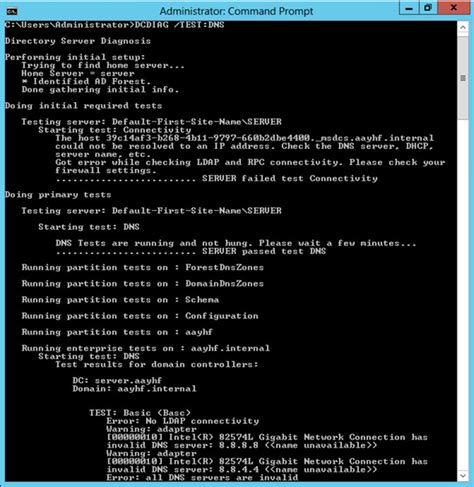 Administrator: Command Prompt

C:\Users\Administrator>DCDIAG /TEST:DNS

Directory Server Diagnosis

Performing initial setup:
Trying to find home server...
Home Server = server
* Identified AD Forest.
Done gathering initial info.

Doing initial required tests

Testing server: Default-First-Site-Name\SERVER
Starting test: Connectivity
The host 39c14af3-b268-4b11-9797-660b2dbe4400._msdcs.aayhf.internal could not be resolved to an IP address. Check the DNS server, DHCP, server name, etc.
Got error while checking LDAP and RPC connectivity. Please check your firewall settings.
......................... SERVER failed test Connectivity

Doing primary tests

Testing server: Default-First-Site-Name\SERVER

Starting test: DNS

DNS Tests are running and not hung. Please wait a few minutes...
......................... SERVER passed test DNS

Running partition tests on : ForestDnsZones

Running partition tests on : DomainDnsZones

Running partition tests on : Schema

Running partition tests on : Configuration

Running partition tests on : aayhf

Running enterprise tests on : aayhf.internal
Starting test: DNS
Test results for domain controllers:

DC: server.aayhf
Domain: aayhf.internal

TEST: Basic (Basc)
Error: No LDAP connectivity
Warning: adapter
[00000010] Intel(R) 82574L Gigabit Network Connection has invalid DNS server: 8.8.8.8 (<name unavailable>)
Warning: adapter
[00000010] Intel(R) 82574L Gigabit Network Connection has invalid DNS server: 8.8.4.4 (<name unavailable>)
Error: all DNS servers are invalid